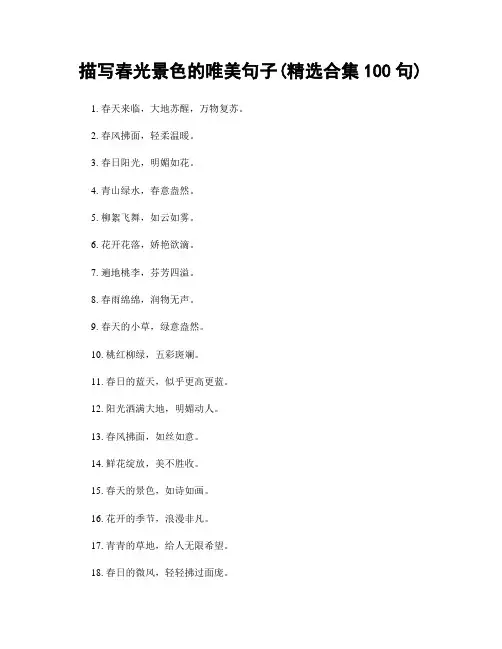 描写春光景色的唯美句子(精选合集 100 句)

1. 春天来临，大地苏醒，万物复苏。

2. 春风拂面，轻柔温暖。

3. 春日阳光，明媚如花。

4. 青山绿水，春意盎然。

5. 柳絮飞舞，如云如雾。

6. 花开花落，娇艳欲滴。

7. 遍地桃李，芬芳四溢。

8. 春雨绵绵，润物无声。

9. 春天的小草，绿意盎然。

10. 桃红柳绿，五彩斑斓。

11. 春日的蓝天，似乎更高更蓝。

12. 阳光洒满大地，明媚动人。

13. 春风拂面，如丝如意。

14. 鲜花绽放，美不胜收。

15. 春天的景色，如诗如画。

16. 花开的季节，浪漫非凡。

17. 青青的草地，给人无限希望。

18. 春日的微风，轻轻拂过面庞。